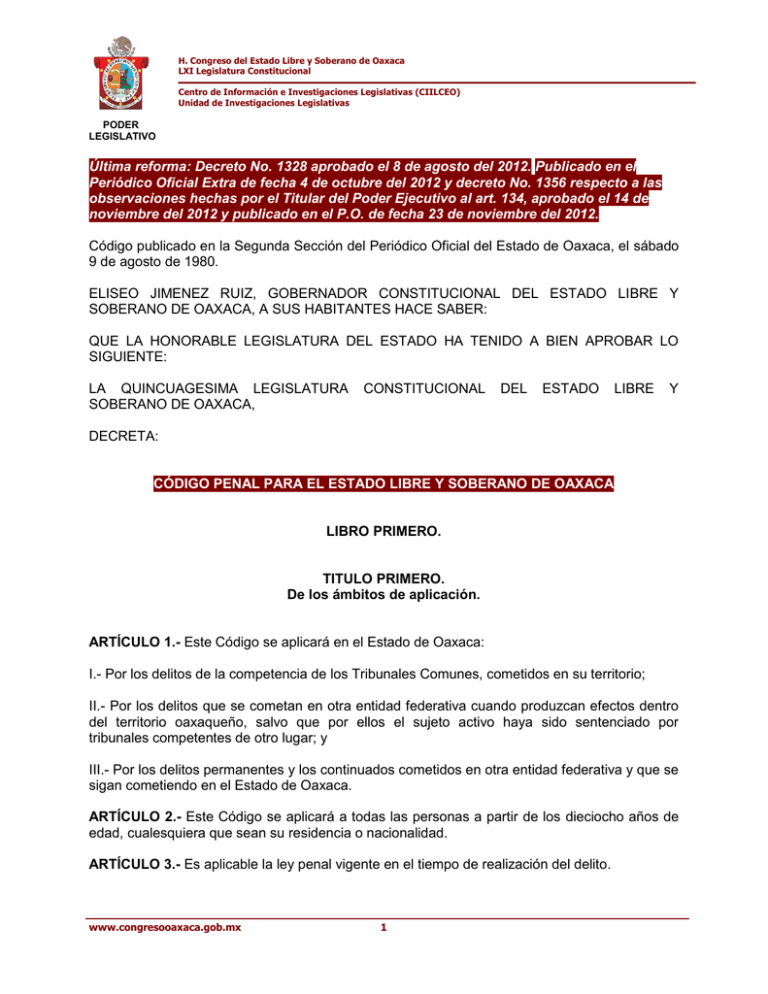 H. Congreso del Estado Libre y Soberano de Oaxaca
LXI Legislatura Constitucional

Centro de Información e Investigaciones Legislativas (CIILCEO)
Unidad de Investigaciones Legislativas

PODER
LEGISLATIVO

Última reforma: Decreto No. 1328 aprobado el 8 de agosto del 2012. Publicado en el Periódico Oficial Extra de fecha 4 de octubre del 2012 y decreto No. 1356 respecto a las observaciones hechas por el Titular del Poder Ejecutivo al art. 134, aprobado el 14 de noviembre del 2012 y publicado en el P.O. de fecha 23 de noviembre del 2012.

Código publicado en la Segunda Sección del Periódico Oficial del Estado de Oaxaca, el sábado 9 de agosto de 1980.

ELISEO JIMENEZ RUIZ, GOBERNADOR CONSTITUCIONAL DEL ESTADO LIBRE Y SOBERANO DE OAXACA, A SUS HABITANTES HACE SABER:

QUE LA HONORABLE LEGISLATURA DEL ESTADO HA TENIDO A BIEN APROBAR LO SIGUIENTE:

LA QUINCUAGESIMA LEGISLATURA CONSTITUCIONAL DEL ESTADO LIBRE Y SOBERANO DE OAXACA,

DECRETA:

CÓDIGO PENAL PARA EL ESTADO LIBRE Y SOBERANO DE OAXACA

LIBRO PRIMERO.

TITULO PRIMERO.
De los ámbitos de aplicación.

ARTÍCULO 1.- Este Código se aplicará en el Estado de Oaxaca:

I.- Por los delitos de la competencia de los Tribunales Comunes, cometidos en su territorio;

II.- Por los delitos que se cometan en otra entidad federativa cuando produzcan efectos dentro del territorio oaxaqueño, salvo que por ellos el sujeto activo haya sido sentenciado por tribunales competentes de otro lugar; y

III.- Por los delitos permanentes y los continuados cometidos en otra entidad federativa y que se sigan cometiendo en el Estado de Oaxaca.

ARTÍCULO 2.- Este Código se aplicará a todas las personas a partir de los dieciocho años de edad, cualesquiera que sean su residencia o nacionalidad.

ARTÍCULO 3.- Es aplicable la ley penal vigente en el tiempo de realización del delito.

www.congresooaxaca.gob.mx 1